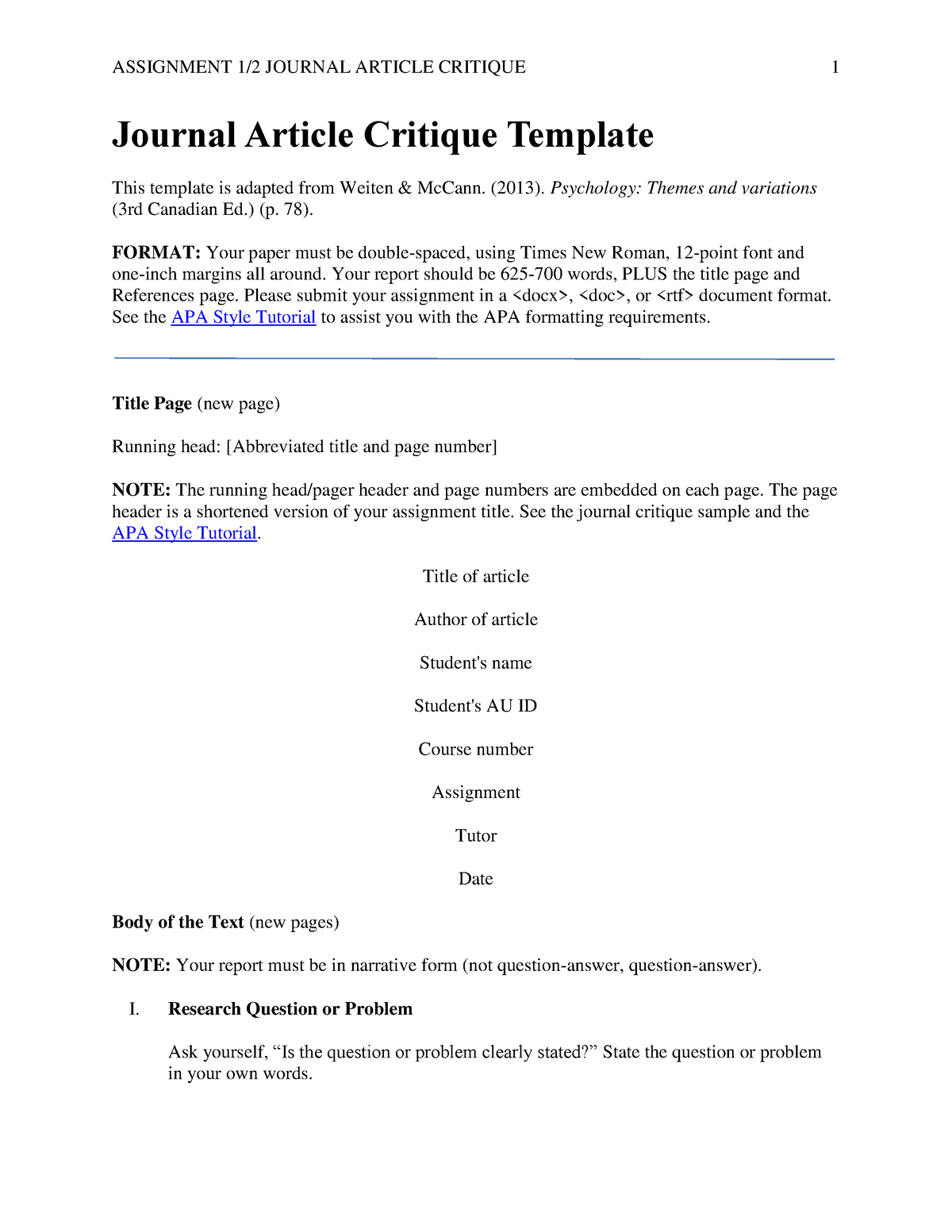 ASSIGNMENT 1/2 JOURNAL ARTICLE CRITIQUE 1

Journal Article Critique Template

This template is adapted from Weiten & McCann. (2013). Psychology: Themes and variations (3rd Canadian Ed.) (p. 78).

FORMAT: Your paper must be double-spaced, using Times New Roman, 12-point font and one-inch margins all around. Your report should be 625-700 words, PLUS the title page and References page. Please submit your assignment in a <docx>, <doc>, or <rtf> document format. See the APA Style Tutorial to assist you with the APA formatting requirements.

Title Page (new page)

Running head: [Abbreviated title and page number]

NOTE: The running head/pager header and page numbers are embedded on each page. The page header is a shortened version of your assignment title. See the journal critique sample and the APA Style Tutorial.

Title of article

Author of article

Student's name

Student's AU ID

Course number

Assignment

Tutor

Date

Body of the Text (new pages)

NOTE: Your report must be in narrative form (not question-answer, question-answer).

I. Research Question or Problem

Ask yourself, "Is the question or problem clearly stated?" State the question or problem in your own words.